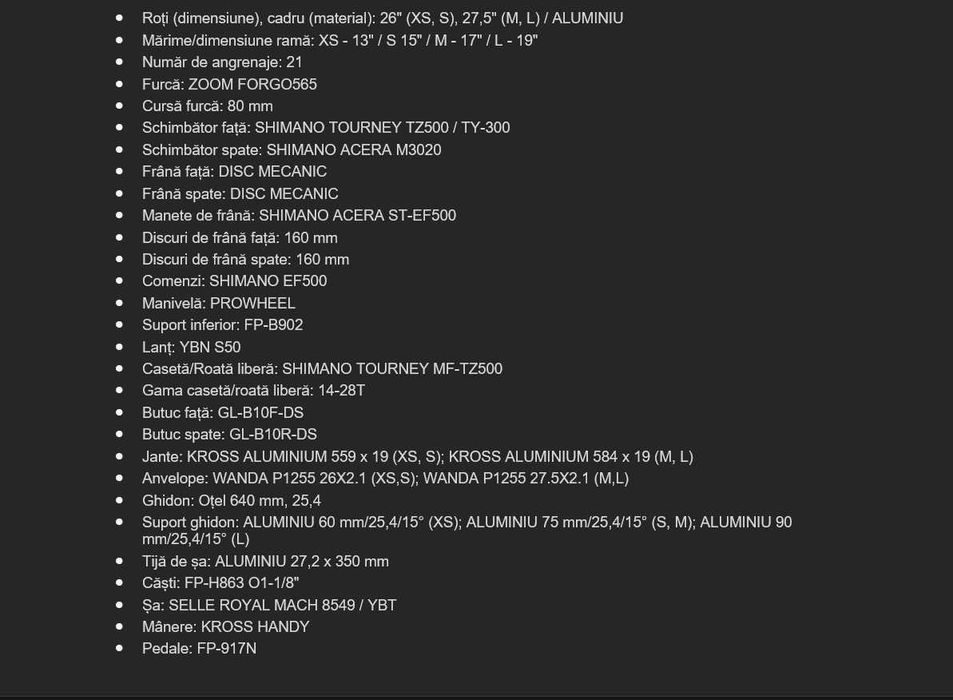 - Roți (dimensiune), cadru (material): 26" (XS, S), 27,5" (M, L) / ALUMINIU
- Mărime/dimensiune ramă: XS - 13" / S 15" / M - 17" / L - 19"
- Număr de angrenaje: 21
- Furcă: ZOOM FORGO565
- Cursă furcă: 80 mm
- Schimbător față: SHIMANO TOURNEY TZ500 / TY-300
- Schimbător spate: SHIMANO ACERA M3020
- Frână față: DISC MECANIC
- Frână spate: DISC MECANIC
- Manete de frână: SHIMANO ACERA ST-EF500
- Discuri de frână față: 160 mm
- Discuri de frână spate: 160 mm
- Comenzi: SHIMANO EF500
- Manivelă: PROWHEEL
- Suport inferior: FP-B902
- Lanț: YBN S50
- Casetă/Roată liberă: SHIMANO TOURNEY MF-TZ500
- Gama casetă/roată liberă: 14-28T
- Butuc față: GL-B10F-DS
- Butuc spate: GL-B10R-DS
- Jante: KROSS ALUMINIUM 559 x 19 (XS, S); KROSS ALUMINIUM 584 x 19 (M, L)
- Anvelope: WANDA P1255 26X2.1 (XS,S); WANDA P1255 27.5X2.1 (M,L)
- Ghidon: Oțel 640 mm, 25,4
- Suport ghidon: ALUMINIU 60 mm/25,4/15° (XS); ALUMINIU 75 mm/25,4/15° (S, M); ALUMINIU 90 mm/25,4/15° (L)
- Tijă de șa: ALUMINIU 27,2 x 350 mm
- Căști: FP-H863 O1-1/8"
- Șa: SELLE ROYAL MACH 8549 / YBT
- Mânere: KROSS HANDY
- Pedale: FP-917N